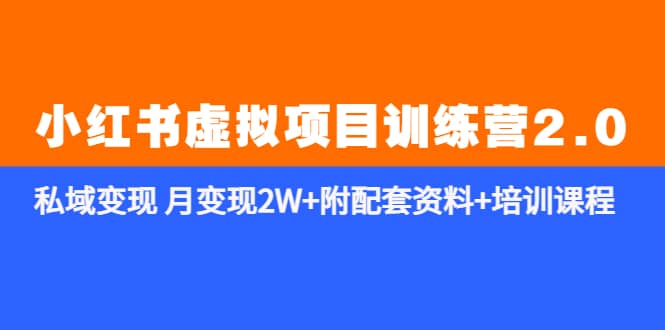 小红书虚拟项目训练营2.0

私域变现 月变现2W+附配套资料+培训课程